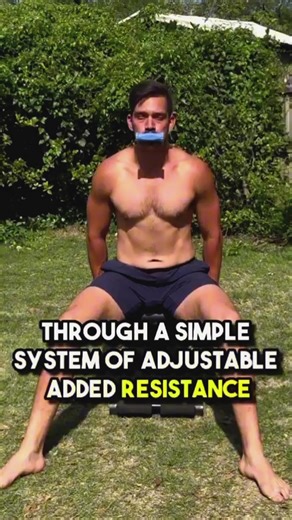 THROUGH A SIMPLE SYSTEM OF ADJUSTABLE ADDED RESISTANCE